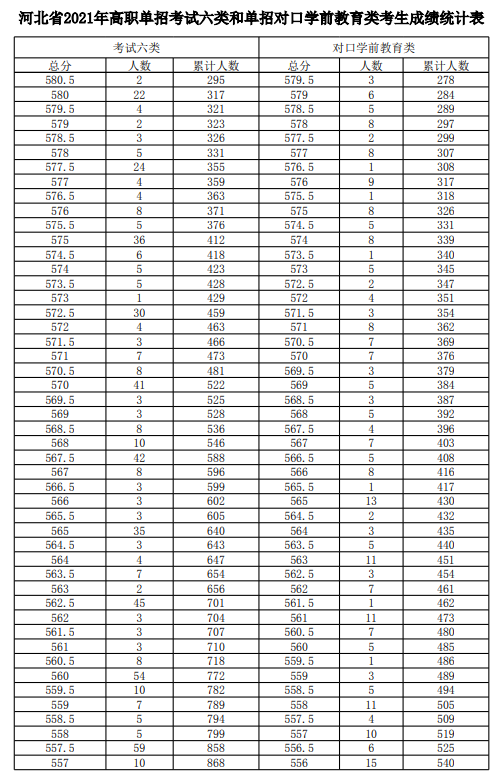 河北省2021年高职单招考试六类和单招对口学前教育类考生成绩统计表

| 考试六类 | | | 对口学前教育类 | | |
|---|---|---|---|---|---|
| 总分 | 人数 | 累计人数 | 总分 | 人数 | 累计人数 |
| 580.5 | 2 | 295 | 579.5 | 3 | 278 |
| 580 | 22 | 317 | 579 | 6 | 284 |
| 579.5 | 4 | 321 | 578.5 | 5 | 289 |
| 579 | 2 | 323 | 578 | 8 | 297 |
| 578.5 | 3 | 326 | 577.5 | 2 | 299 |
| 578 | 5 | 331 | 577 | 8 | 307 |
| 577.5 | 24 | 355 | 576.5 | 1 | 308 |
| 577 | 4 | 359 | 576 | 9 | 317 |
| 576.5 | 4 | 363 | 575.5 | 1 | 318 |
| 576 | 8 | 371 | 575 | 8 | 326 |
| 575.5 | 5 | 376 | 574.5 | 5 | 331 |
| 575 | 36 | 412 | 574 | 8 | 339 |
| 574.5 | 6 | 418 | 573.5 | 1 | 340 |
| 574 | 5 | 423 | 573 | 5 | 345 |
| 573.5 | 5 | 428 | 572.5 | 2 | 347 |
| 573 | 1 | 429 | 572 | 4 | 351 |
| 572.5 | 30 | 459 | 571.5 | 3 | 354 |
| 572 | 4 | 463 | 571 | 8 | 362 |
| 571.5 | 3 | 466 | 570.5 | 7 | 369 |
| 571 | 7 | 473 | 570 | 7 | 376 |
| 570.5 | 8 | 481 | 569.5 | 3 | 379 |
| 570 | 41 | 522 | 569 | 5 | 384 |
| 569.5 | 3 | 525 | 568.5 | 3 | 387 |
| 569 | 3 | 528 | 568 | 5 | 392 |
| 568.5 | 8 | 536 | 567.5 | 4 | 396 |
| 568 | 10 | 546 | 567 | 7 | 403 |
| 567.5 | 42 | 588 | 566.5 | 5 | 408 |
| 567 | 8 | 596 | 566 | 8 | 416 |
| 566.5 | 3 | 599 | 565.5 | 1 | 417 |
| 566 | 3 | 602 | 565 | 13 | 430 |
| 565.5 | 3 | 605 | 564.5 | 2 | 432 |
| 565 | 35 | 640 | 564 | 3 | 435 |
| 564.5 | 3 | 643 | 563.5 | 5 | 440 |
| 564 | 4 | 647 | 563 | 11 | 451 |
| 563.5 | 7 | 654 | 562.5 | 3 | 454 |
| 563 | 2 | 656 | 562 | 7 | 461 |
| 562.5 | 45 | 701 | 561.5 | 1 | 462 |
| 562 | 3 | 704 | 561 | 11 | 473 |
| 561.5 | 3 | 707 | 560.5 | 7 | 480 |
| 561 | 3 | 710 | 560 | 5 | 485 |
| 560.5 | 8 | 718 | 559.5 | 1 | 486 |
| 560 | 54 | 772 | 559 | 3 | 489 |
| 559.5 | 10 | 782 | 558.5 | 5 | 494 |
| 559 | 7 | 789 | 558 | 11 | 505 |
| 558.5 | 5 | 794 | 557.5 | 4 | 509 |
| 558 | 5 | 799 | 557 | 10 | 519 |
| 557.5 | 59 | 858 | 556.5 | 6 | 525 |
| 557 | 10 | 868 | 556 | 15 | 540 |